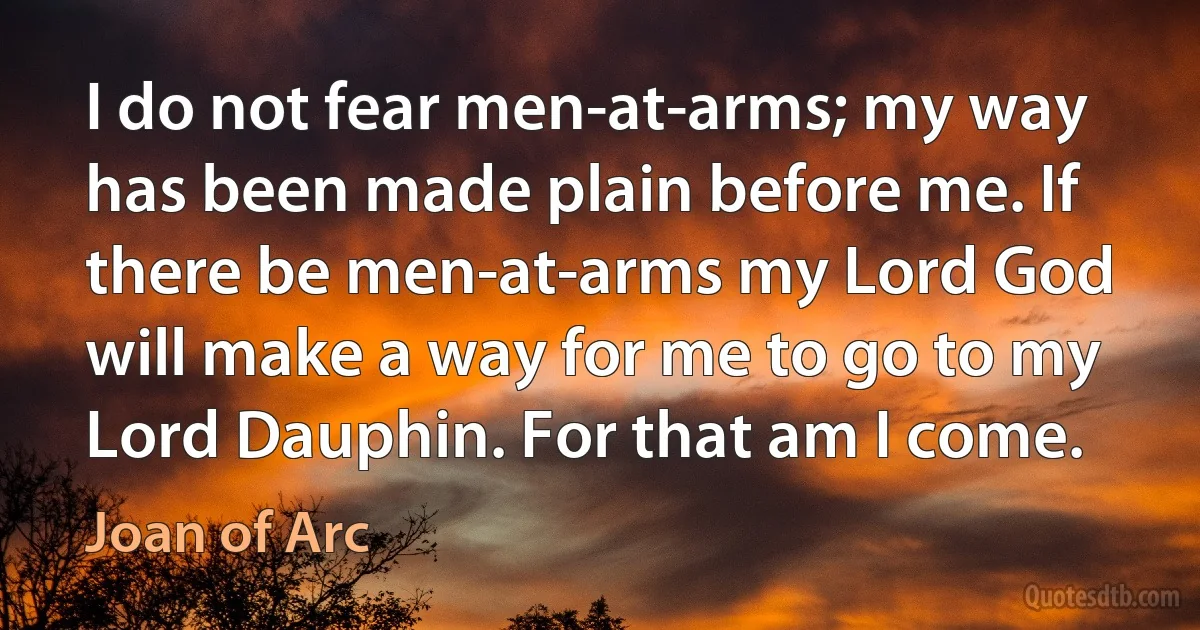 I do not fear men-at-arms; my way has been made plain before me. If there be men-at-arms my Lord God will make a way for me to go to my Lord Dauphin. For that am I come.

Joan of Arc

Quotesdtb.com